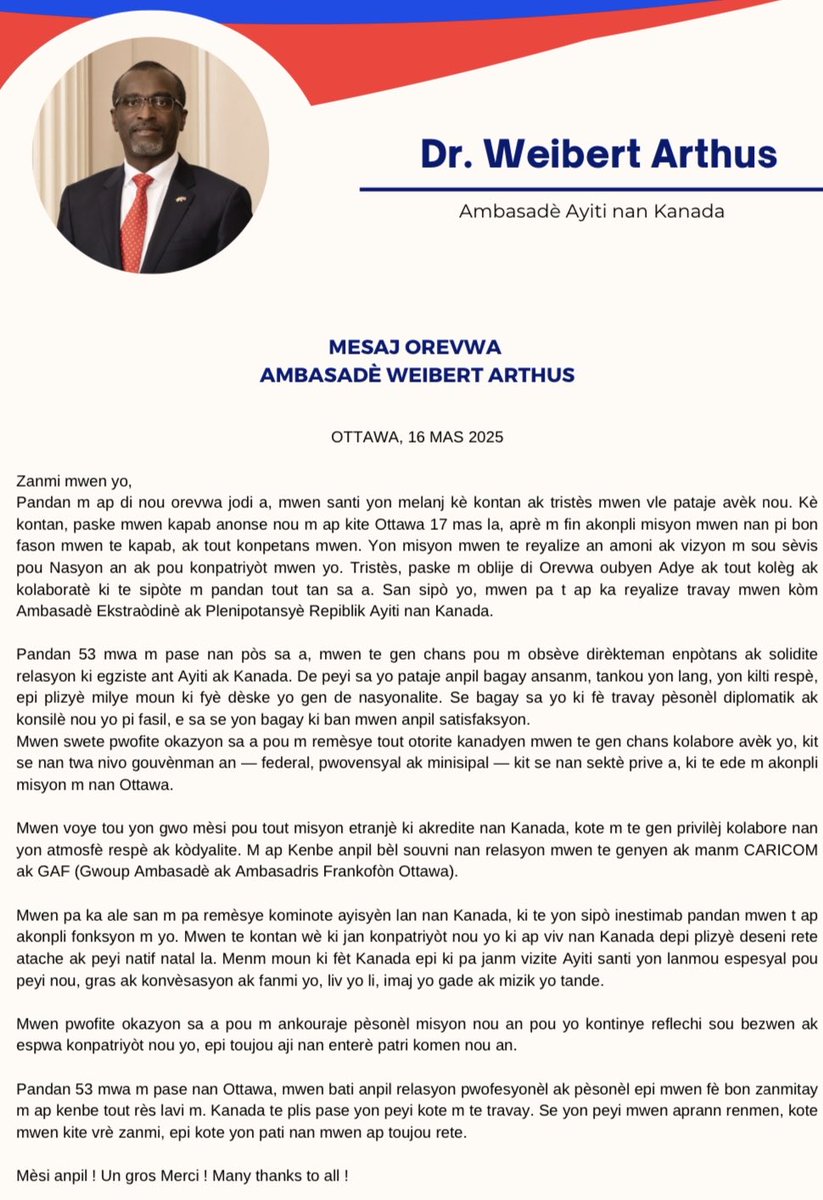 Dr. Weibert Arthus

Ambasadè Ayiti nan Kanada

MESAJ OREVWA
AMBASADÈ WEIBERT ARTHUS

OTTAWA, 16 MAS 2025

Zanmi mwen yo,
Pandan m ap di nou orevwa jodi a, mwen santi yon melanj kè kontan ak tristès mwen vle pataje avèk nou. Kè kontan, paske mwen kapab anonse nou m ap kite Ottawa 17 mas la, aprè m fin akonpli misyon mwen nan pi bon fason mwen te kapab, ak tout konpetans mwen. Yon misyon mwen te reyalize an amoni ak vizyon m sou sèvis pou Nasyon an ak pou konpatriyòt mwen yo. Tristès, paske m oblije di Orevwa oubyen Adye ak tout kolèg ak kolaboratè ki te sipòte m pandan tout tan sa a. San sipò yo, mwen pa t ap ka reyalize travay mwen kòm Ambasadè Ekstraòdinè ak Plenipotansyè Repiblik Ayiti nan Kanada.

Pandan 53 mwa m pase nan pòs sa a, mwen te gen chans pou m obsève dirèkteman enpòtans ak solidite relasyon ki egziste ant Ayiti ak Kanada. De peyi sa yo pataje anpil bagay ansanm, tankou yon lang, yon kilti respè, epi plizyè milye moun ki fyè dèske yo gen de nasyonalite. Se bagay sa yo ki fè travay pèsonèl diplomatik ak konsilè nou yo pi fasil, e sa se yon bagay ki ban mwen anpil satisfaksyon.
Mwen swete pwofite okazyon sa a pou m remèsye tout otorite kanadyen mwen te gen chans kolabore avèk yo, kit se nan twa nivo gouvènman an — federal, pwovensyal ak minisipal — kit se nan sektè prive a, ki te ede m akonpli misyon m nan Ottawa.

Mwen voye tou yon gwo mèsi pou tout misyon etranjè ki akredite nan Kanada, kote m te gen privilèj kolabore nan yon atmosfè respè ak kòdyalite. M ap Kenbe anpil bèl souvni nan relasyon mwen te genyen ak manm CARICOM ak GAF (Gwoup Ambasadè ak Ambasadris Frankofòn Ottawa).

Mwen pa ka ale san m pa remèsye kominote ayisyèn lan nan Kanada, ki te yon sipò inestimab pandan mwen t ap akonpli fonksyon m yo. Mwen te kontan wè ki jan konpatriyòt nou yo ki ap viv nan Kanada depi plizyè deseni rete atache ak peyi natif natal la. Menm moun ki fèt Kanada epi ki pa janm vizite Ayiti santi yon lanmou espesyal pou peyi nou, gras ak konvèsasyon ak fanmi yo, liv yo li, imaj yo gade ak mizik yo tande.

Mwen pwofite okazyon sa a pou m ankouraje pèsonèl misyon nou an pou yo kontinye reflechi sou bezwen ak espwa konpatriyòt nou yo, epi toujou aji nan enterè patri komen nou an.

Pandan 53 mwa m pase nan Ottawa, mwen bati anpil relasyon pwofesyonèl ak pèsonèl epi mwen fè bon zanmitay m ap kenbe tout rès lavi m. Kanada te plis pase yon peyi kote m te travay. Se yon peyi mwen aprann renmen, kote mwen kite vrè zanmi, epi kote yon pati nan mwen ap toujou rete.

Mèsi anpil ! Un gros Merci ! Many thanks to all !